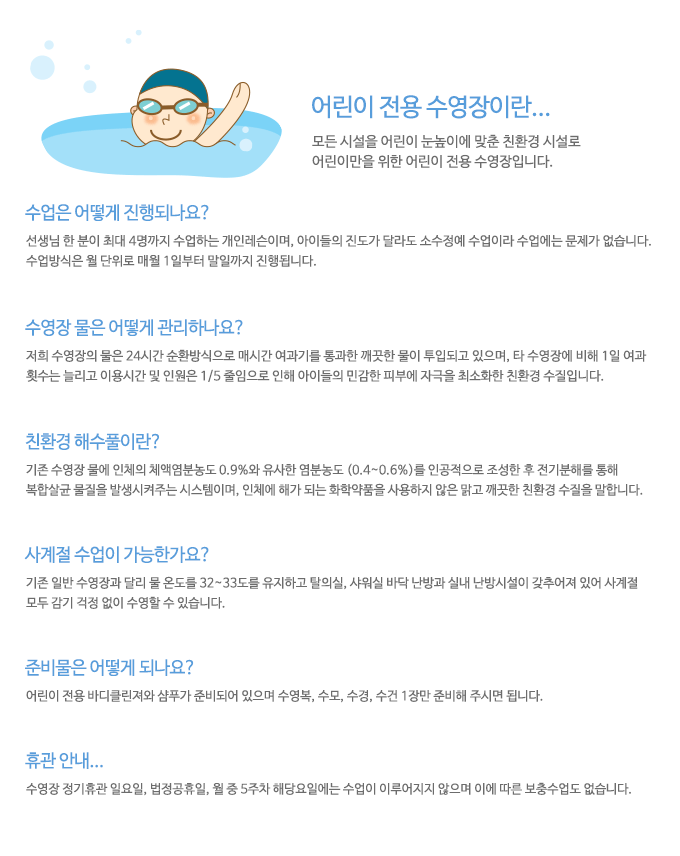 어린이 전용 수영장이란...

모든 시설을 어린이 눈높이에 맞춘 친환경 시설로 어린이만을 위한 어린이 전용 수영장입니다.

수업은 어떻게 진행되나요?

선생님 한 분이 최대 4명까지 수업하는 개인레슨이며, 아이들의 진도가 달라도 소수정예 수업이라 수업에는 문제가 없습니다. 수업방식은 월 단위로 매월 1일부터 말일까지 진행됩니다.

수영장 물은 어떻게 관리하나요?

저희 수영장의 물은 24시간 순환방식으로 매시간 여과기를 통과한 깨끗한 물이 투입되고 있으며, 타 수영장에 비해 1일 여과 횟수는 늘리고 이용시간 및 인원은 1/5 줄임으로 인해 아이들의 민감한 피부에 자극을 최소화한 친환경 수질입니다.

친환경 해수풀이란?

기존 수영장 물에 인체의 체액염분농도 0.9%와 유사한 염분농도 (0.4~0.6%)를 인공적으로 조성한 후 전기분해를 통해 복합살균 물질을 발생시켜주는 시스템이며, 인체에 해가 되는 화학약품을 사용하지 않은 맑고 깨끗한 친환경 수질을 말합니다.

사계절 수업이 가능한가요?

기존 일반 수영장과 달리 물 온도를 32~33도를 유지하고 탈의실, 샤워실 바닥 난방과 실내 난방시설이 갖추어져 있어 사계절 모두 감기 걱정 없이 수영할 수 있습니다.

준비물은 어떻게 되나요?

어린이 전용 바디클린져와 샴푸가 준비되어 있으며 수영복, 수모, 수경, 수건 1장만 준비해 주시면 됩니다.

휴관 안내...

수영장 정기휴관 일요일, 법정공휴일, 월 중 5주차 해당요일에는 수업이 이루어지지 않으며 이에 따른 보충수업도 없습니다.